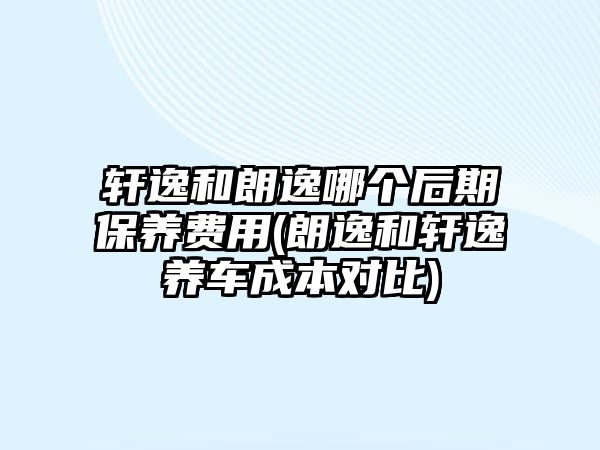 轩逸和朗逸哪个后期保养费用(朗逸和轩逸养车成本对比)